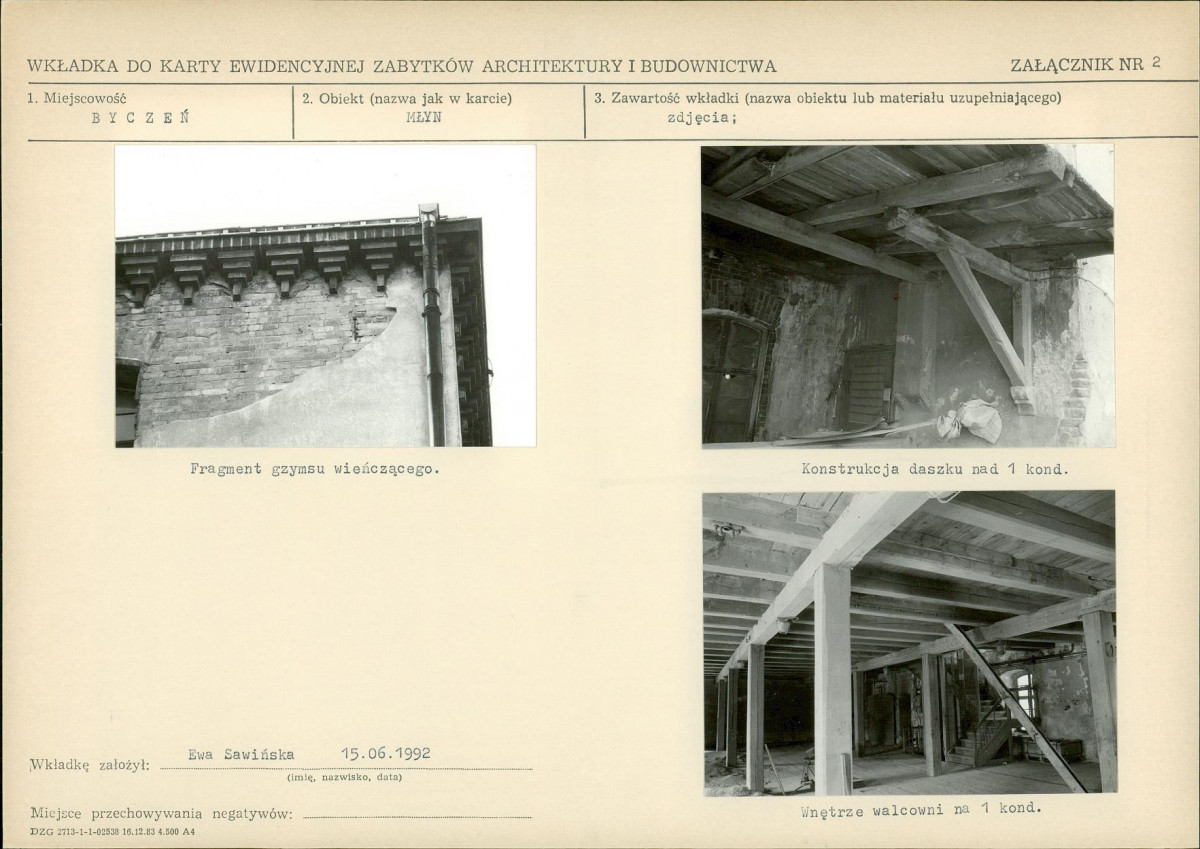 WKŁADKA DO KARTY EWIDENCYJNEJ ZABYTKÓW ARCHITEKTURY I BUDOWNICTWA

ZAŁĄCZNIK NR 2

1. Miejscowość
B Y C Z E Ń

2. Obiekt (nazwa jak w karcie)
MŁYN

3. Zawartość wkładki (nazwa obiektu lub materiału uzupełniającego)
zdjęcia;

Fragment gzymsu wieńczącego.

Konstrukcja daszku nad 1 kond.

Wnętrze walcowni na 1 kond.

Wkładkę założył: Ewa Sawińska 15.06.1992
(imię, nazwisko, data)

Miejsce przechowywania negatywów:

DZG 2713-1-1-02538 16.12.83 4.500 A4